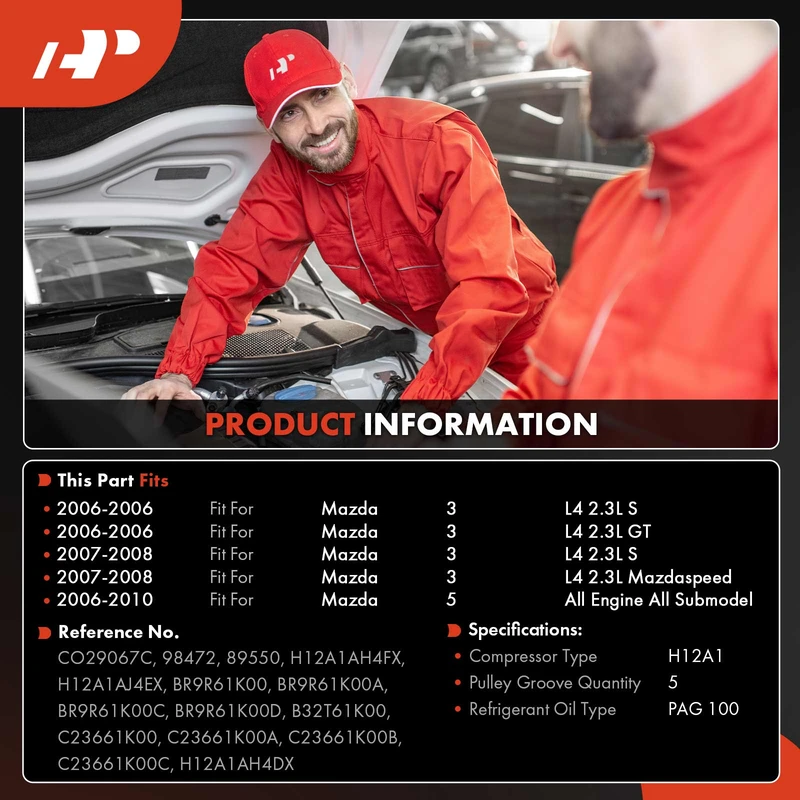 PRODUCT INFORMATION

This Part Fits

| | | | | |
|---|---|---|---|---|
| 2006-2006 | Fit For | Mazda | 3 | L4 2.3L S |
| 2006-2006 | Fit For | Mazda | 3 | L4 2.3L GT |
| 2007-2008 | Fit For | Mazda | 3 | L4 2.3L S |
| 2007-2008 | Fit For | Mazda | 3 | L4 2.3L Mazdaspeed |
| 2006-2010 | Fit For | Mazda | 5 | All Engine All Submodel |

Reference No.

CO29067C, 98472, 89550, H12A1AH4FX, H12A1AJ4EX, BR9R61K00, BR9R61K00A, BR9R61K00C, BR9R61K00D, B32T61K00, C23661K00, C23661K00A, C23661K00B, C23661K00C, H12A1AH4DX

Specifications:

| | |
|---|---|
| Compressor Type | H12A1 |
| Pulley Groove Quantity | 5 |
| Refrigerant Oil Type | PAG 100 |